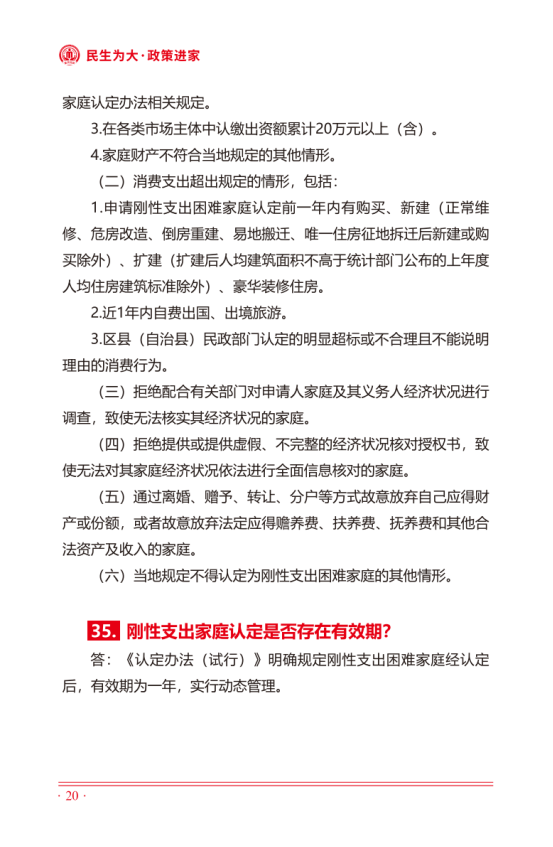 民生为大·政策进家

家庭认定办法相关规定。

3.在各类市场主体中认缴出资额累计20万元以上（含）。

4.家庭财产不符合当地规定的其他情形。

（二）消费支出超出规定的情形，包括：

1.申请刚性支出困难家庭认定前一年内有购买、新建（正常维修、危房改造、倒房重建、易地搬迁、唯一住房征地拆迁后新建或购买除外）、扩建（扩建后人均建筑面积不高于统计部门公布的上年度人均住房建筑标准除外）、豪华装修住房。

2.近1年内自费出国、出境旅游。

3.区县（自治县）民政部门认定的明显超标或不合理且不能说明理由的消费行为。

（三）拒绝配合有关部门对申请人家庭及其义务人经济状况进行调查，致使无法核实其经济状况的家庭。

（四）拒绝提供或提供虚假、不完整的经济状况核对授权书，致使无法对其家庭经济状况依法进行全面信息核对的家庭。

（五）通过离婚、赠予、转让、分户等方式故意放弃自己应得财产或份额，或者故意放弃法定应得赡养费、扶养费、抚养费和其他合法资产及收入的家庭。

（六）当地规定不得认定为刚性支出困难家庭的其他情形。

35. 刚性支出家庭认定是否存在有效期?

答：《认定办法（试行）》明确规定刚性支出困难家庭经认定后，有效期为一年，实行动态管理。

· 20 ·